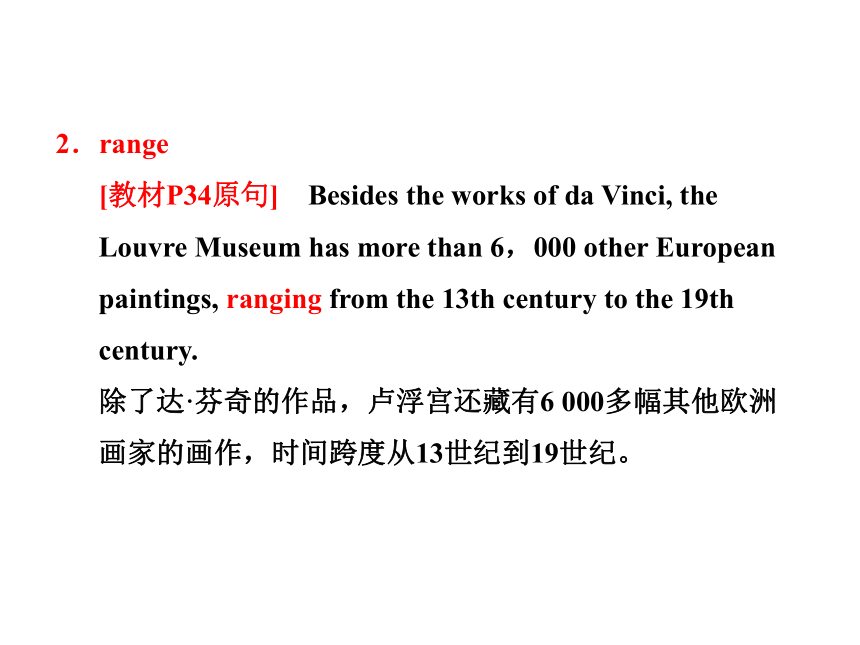 2．range

[教材P34原句]　Besides the works of da Vinci, the Louvre Museum has more than 6，000 other European paintings, ranging from the 13th century to the 19th century.

除了达·芬奇的作品，卢浮宫还藏有6 000多幅其他欧洲画家的画作，时间跨度从13世纪到19世纪。